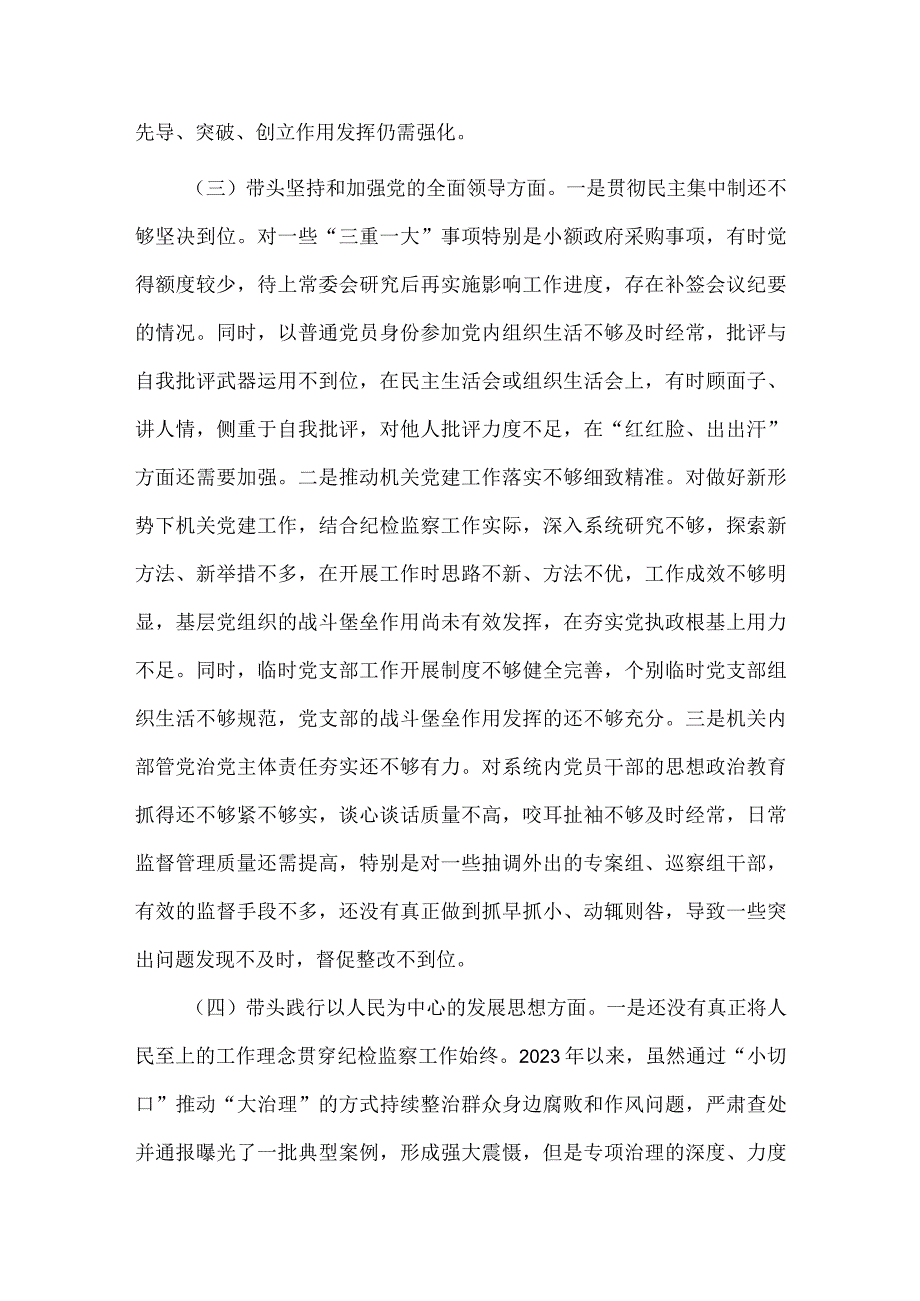 先导、突破、创立作用发挥仍需强化。

（三）带头坚持和加强党的全面领导方面。一是贯彻民主集中制还不够坚决到位。对一些“三重一大”事项特别是小额政府采购事项，有时觉得额度较少，待上常委会研究后再实施影响工作进度，存在补签会议纪要的情况。同时，以普通党员身份参加党内组织生活不够及时经常，批评与自我批评武器运用不到位，在民主生活会或组织生活会上，有时顾面子、讲人情，侧重于自我批评，对他人批评力度不足，在“红红脸、出出汗”方面还需要加强。二是推动机关党建工作落实不够细致精准。对做好新形势下机关党建工作，结合纪检监察工作实际，深入系统研究不够，探索新方法、新举措不多，在开展工作时思路不新、方法不优，工作成效不够明显，基层党组织的战斗堡垒作用尚未有效发挥，在夯实党执政根基上用力不足。同时，临时党支部工作开展制度不够健全完善，个别临时党支部组织生活不够规范，党支部的战斗堡垒作用发挥的还不够充分。三是机关内部管党治党主体责任夯实还不够有力。对系统内党员干部的思想政治教育抓得还不够紧不够实，谈心谈话质量不高，咬耳扯袖不够及时经常，日常监督管理质量还需提高，特别是对一些抽调外出的专案组、巡察组干部，有效的监督手段不多，还没有真正做到抓早抓小、动辄则咎，导致一些突出问题发现不及时，督促整改不到位。

（四）带头践行以人民为中心的发展思想方面。一是还没有真正将人民至上的工作理念贯穿纪检监察工作始终。2023年以来，虽然通过“小切口”推动“大治理”的方式持续整治群众身边腐败和作风问题，严肃查处并通报曝光了一批典型案例，形成强大震慑，但是专项治理的深度、力度